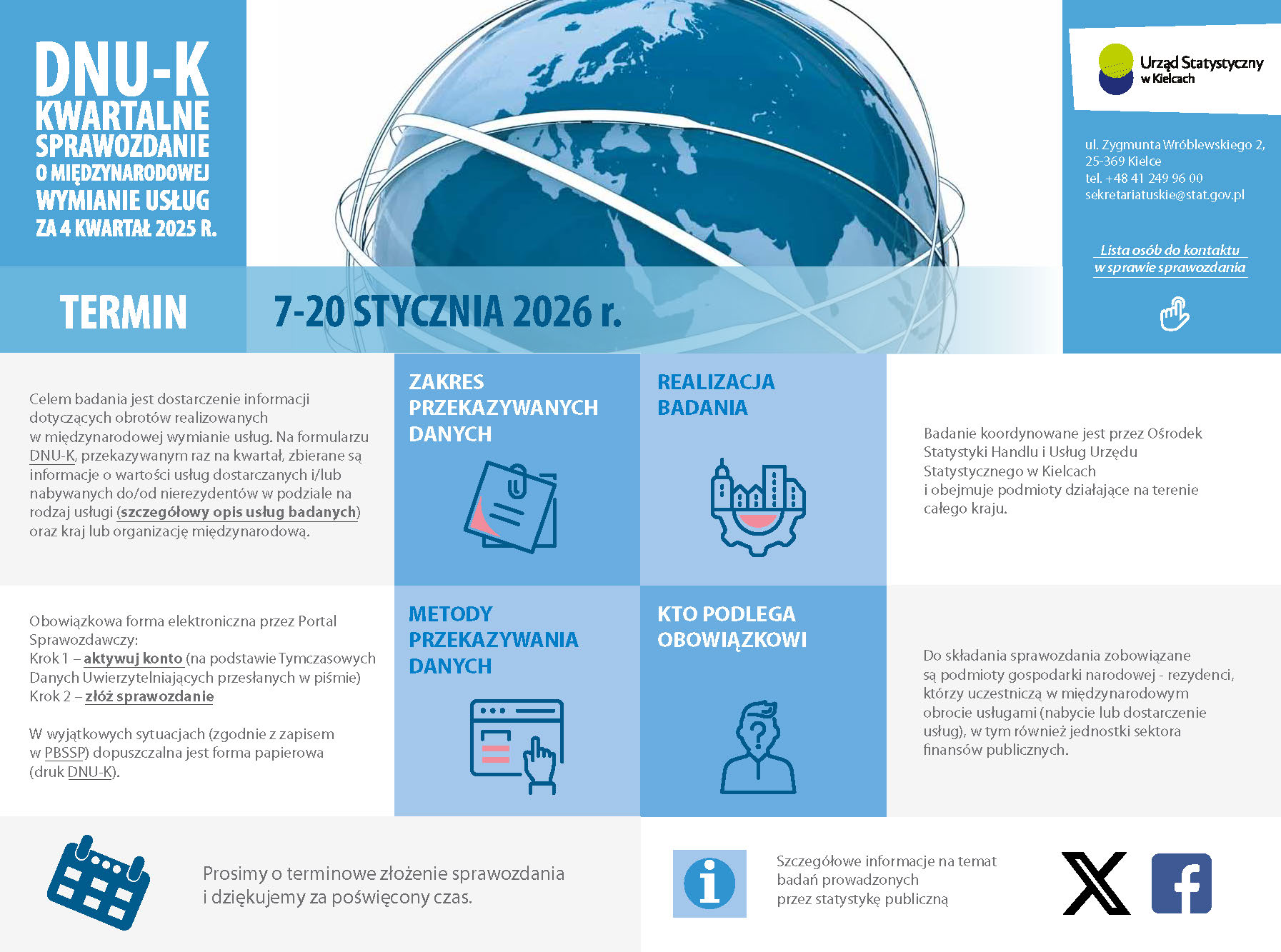 DNU-K
KWARTALNE
SPRAWOZDANIE
O MIĘDZYNARODOWEJ
WYMIANIE USŁUG
ZA 4 KWARTAŁ 2025 R.

Urząd Statystyczny
w Kielcach

ul. Zygmunta Wróblewskiego 2,
25-369 Kielce
tel. +48 41 249 96 00
sekretariatuskie@stat.gov.pl

Lista osób do kontaktu
w sprawie sprawozdania

TERMIN

7-20 STYCZNIA 2026 r.

Celem badania jest dostarczenie informacji dotyczących obrotów realizowanych w międzynarodowej wymianie usług. Na formularzu DNU-K, przekazywanym raz na kwartał, zbierane są informacje o wartości usług dostarczanych i/lub nabywanych do/od nierezydentów w podziale na rodzaj usługi (szczegółowy opis usług badanych) oraz kraj lub organizację międzynarodową.

ZAKRES
PRZEKAZYWANYCH
DANYCH

REALIZACJA
BADANIA

Badanie koordynowane jest przez Ośrodek Statystyki Handlu i Usług Urzędu Statystycznego w Kielcach
i obejmuje podmioty działające na terenie całego kraju.

Obowiązkowa forma elektroniczna przez Portal Sprawozdawczy:
Krok 1 – aktywuj konto (na podstawie Tymczasowych Danych Uwierzytelniających przesłanych w piśmie)
Krok 2 – złóż sprawozdanie

W wyjątkowych sytuacjach (zgodnie z zapisem w PBSSP) dopuszczalna jest forma papierowa (druk DNU-K).

METODY
PRZEKAZYWANIA
DANYCH

KTO PODLEGA
OBOWIĄZKOWI

Do składania sprawozdania zobowiązane są podmioty gospodarki narodowej - rezydenci, którzy uczestniczą w międzynarodowym obrocie usługami (nabycie lub dostarczenie usług), w tym również jednostki sektora finansów publicznych.

Prosimy o terminowe złożenie sprawozdania
i dziękujemy za poświęcony czas.

Szczegółowe informacje na temat
badań prowadzonych
przez statystykę publiczną